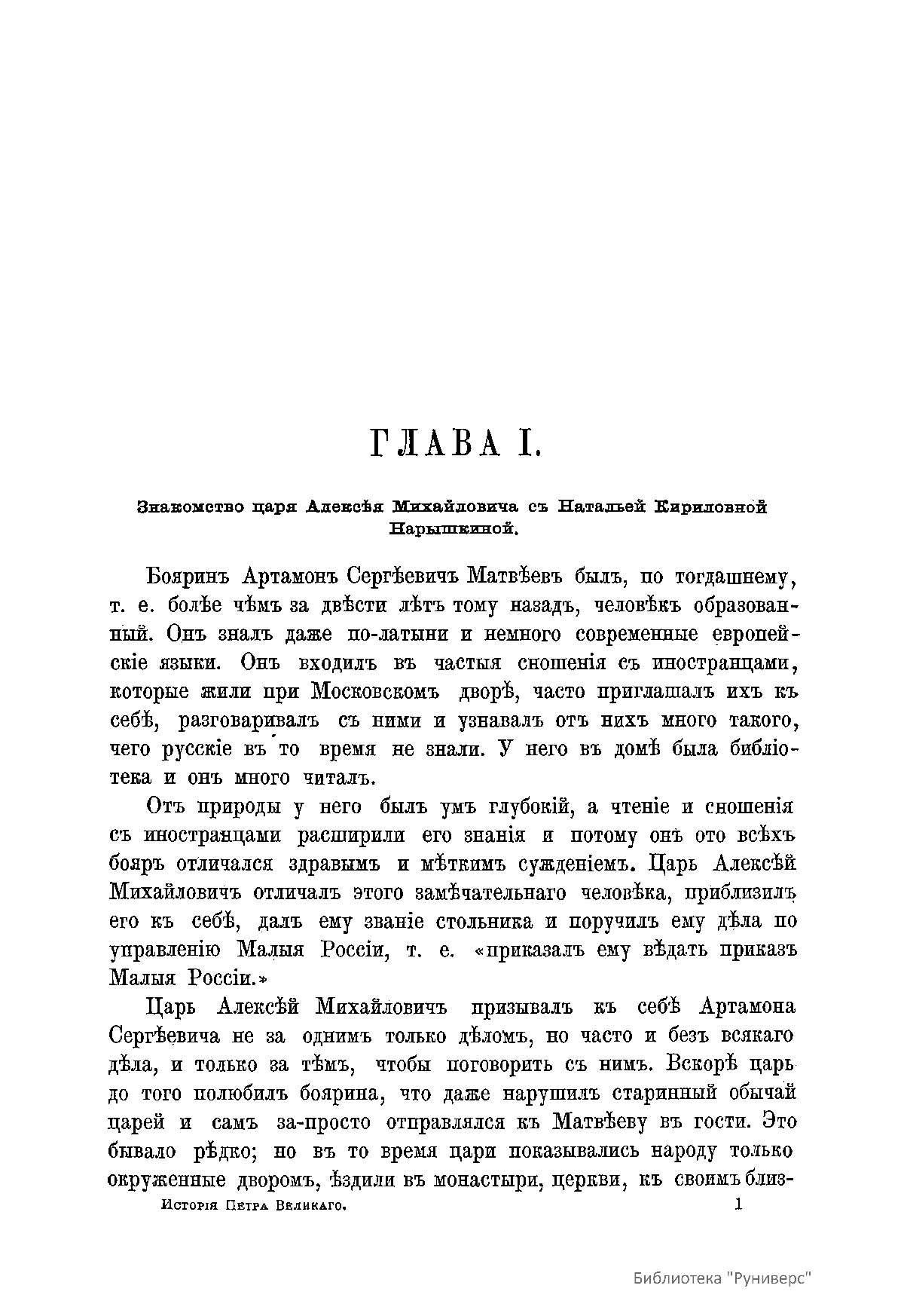 ГЛАВА I.

Знакомство царя Алексѣя Михайловича съ Натальей Кириловной Нарышкиной.

Бояринъ Артамонъ Сергѣевичъ Матвѣевъ былъ, по тогдашнему, т. е. болѣе чѣмъ за двѣсти лѣтъ тому назадъ, человѣкъ образованный. Онъ зналъ даже по-латыни и немного современные европейскіе языки. Онъ входилъ въ частыя сношенія съ иностранцами, которые жили при Московскомъ дворѣ, часто приглашалъ ихъ къ себѣ, разговаривалъ съ ними и узнавалъ отъ нихъ много такого, чего русскіе въ то время не знали. У него въ домѣ была библіотека и онъ много читалъ.

Отъ природы у него былъ умъ глубокій, а чтеніе и сношенія съ иностранцами расширили его знанія и потому онъ ото всѣхъ бояръ отличался здравымъ и мѣткимъ сужденіемъ. Царь Алексѣй Михайловичъ отличалъ этого замѣчательнаго человѣка, приблизилъ его къ себѣ, далъ ему званіе стольника и поручилъ ему дѣла по управленію Малыя Россіи, т. е. «приказалъ ему вѣдать приказъ Малыя Россіи.»

Царь Алексѣй Михайловичъ призывалъ къ себѣ Артамона Сергѣевича не за однимъ только дѣломъ, но часто и безъ всякаго дѣла, и только за тѣмъ, чтобы поговорить съ нимъ. Вскорѣ царь до того полюбилъ боярина, что даже нарушилъ старинный обычай царей и самъ за-просто отправлялся къ Матвѣеву въ гости. Это бывало рѣдко; но въ то время цари показывались народу только окруженные дворомъ, ѣздили въ монастыри, церкви, къ своимъ близ-

Исторія Петра Великаго. 1

Библиотека "Руниверс"